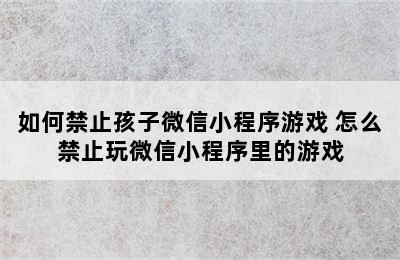 如何禁止孩子微信小程序游戏 怎么禁止玩微信小程序里的游戏